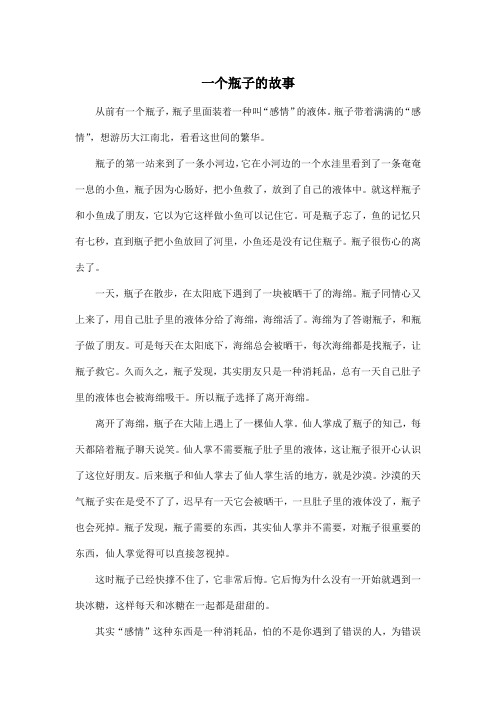 一个瓶子的故事

从前有一个瓶子，瓶子里面装着一种叫“感情”的液体。瓶子带着满满的“感情”，想游历大江南北，看看这世间的繁华。

瓶子的第一站来到了一条小河边，它在小河边的一个水洼里看到了一条奄奄一息的小鱼，瓶子因为心肠好，把小鱼救了，放到了自己的液体中。就这样瓶子和小鱼成了朋友，它以为它这样做小鱼可以记住它。可是瓶子忘了，鱼的记忆只有七秒，直到瓶子把小鱼放回了河里，小鱼还是没有记住瓶子。瓶子很伤心的离去了。

一天，瓶子在散步，在太阳底下遇到了一块被晒干了的海绵。瓶子同情心又上来了，用自己肚子里的液体分给了海绵，海绵活了。海绵为了答谢瓶子，和瓶子做了朋友。可是每天在太阳底下，海绵总会被晒干，每次海绵都是找瓶子，让瓶子救它。久而久之，瓶子发现，其实朋友只是一种消耗品，总有一天自己肚子里的液体也会被海绵吸干。所以瓶子选择了离开海绵。

离开了海绵，瓶子在大陆上遇上了一棵仙人掌。仙人掌成了瓶子的知己，每天都陪着瓶子聊天说笑。仙人掌不需要瓶子肚子里的液体，这让瓶子很开心认识了这位好朋友。后来瓶子和仙人掌去了仙人掌生活的地方，就是沙漠。沙漠的天气瓶子实在是受不了了，迟早有一天它会被晒干，一旦肚子里的液体没了，瓶子也会死掉。瓶子发现，瓶子需要的东西，其实仙人掌并不需要，对瓶子很重要的东西，仙人掌觉得可以直接忽视掉。

这时瓶子已经快撑不住了，它非常后悔。它后悔为什么没有一开始就遇到一块冰糖，这样每天和冰糖在一起都是甜甜的。

其实“感情”这种东西是一种消耗品，怕的不是你遇到了错误的人，为错误